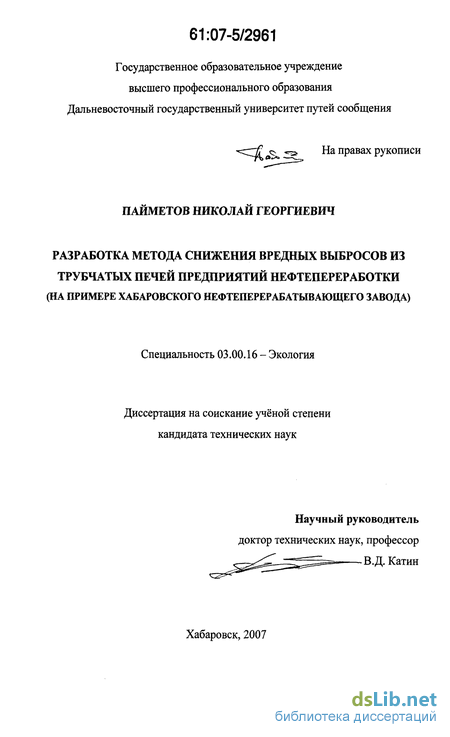 61:07-5/2961

Государственное образовательное учреждение
высшего профессионального образования
Дальневосточный государственный университет путей сообщения

На правах рукописи

ПАЙМЕТОВ НИКОЛАЙ ГЕОРГИЕВИЧ

РАЗРАБОТКА МЕТОДА СНИЖЕНИЯ ВРЕДНЫХ ВЫБРОСОВ ИЗ ТРУБЧАТЫХ ПЕЧЕЙ ПРЕДПРИЯТИЙ НЕФТЕПЕРЕРАБОТКИ
(НА ПРИМЕРЕ ХАБАРОВСКОГО НЕФТЕПЕРЕРАБАТЫВАЮЩЕГО ЗАВОДА)

Специальность 03.00.16 – Экология

Диссертация на соискание учёной степени
кандидата технических наук

Научный руководитель
доктор технических наук, профессор
В.Д. Катин

Хабаровск, 2007

dsLib.net
библиотека диссертаций